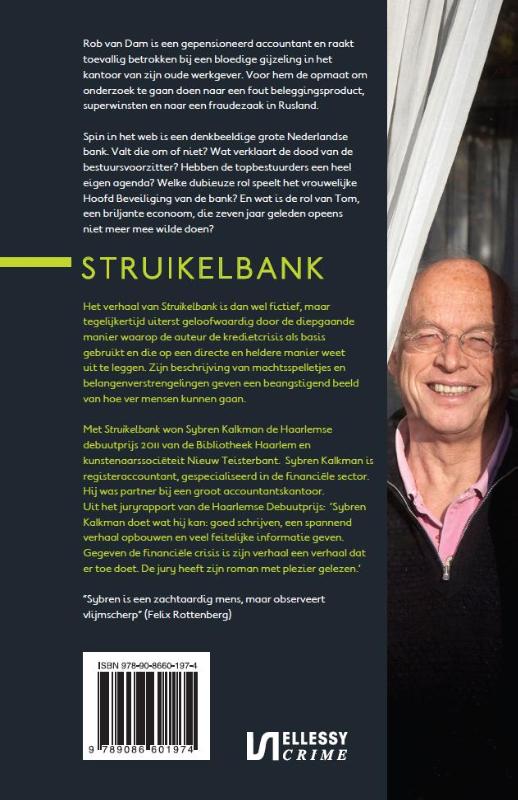 Rob van Dam is een gepensioneerd accountant en raakt toevallig betrokken bij een bloedige gijzeling in het kantoor van zijn oude werkgever. Voor hem de opmaat om onderzoek te gaan doen naar een fout beleggingsproduct, superwinsten en naar een fraudezaak in Rusland.

Spin in het web is een denkbeeldige grote Nederlandse bank. Valt die om of niet? Wat verklaart de dood van de bestuursvoorzitter? Hebben de topbestuurders een heel eigen agenda? Welke dubieuze rol speelt het vrouwelijke Hoofd Beveiliging van de bank? En wat is de rol van Tom, een briljante econoom, die zeven jaar geleden opeens niet meer mee wilde doen?

STRUIKELBANK

Het verhaal van Struikelbank is dan wel fictief, maar tegelijkertijd uiterst geloofwaardig door de diepgaande manier waarop de auteur de kredietcrisis als basis gebruikt en die op een directe en heldere manier weet uit te leggen. Zijn beschrijving van machtsspelletjes en belangenverstrengelingen geven een beangstigend beeld van hoe ver mensen kunnen gaan.

Met Struikelbank won Sybren Kalkman de Haarlemse debuutprijs 2011 van de Bibliotheek Haarlem en kunstenaarssociëteit Nieuw Teisterbant. Sybren Kalkman is registeraccountant, gespecialiseerd in de financiële sector. Hij was partner bij een groot accountantskantoor.
Uit het juryrapport van de Haarlemse Debuutprijs: 'Sybren Kalkman doet wat hij kan: goed schrijven, een spannend verhaal opbouwen en veel feitelijke informatie geven. Gegeven de financiële crisis is zijn verhaal een verhaal dat er toe doet. De jury heeft zijn roman met plezier gelezen.'

"Sybren is een zachtaardig mens, maar observeert vlijmscherp" (Felix Rottenberg)

ISBN 978-90-8660-197-4

9 789086 601974

ELLESSY CRIME